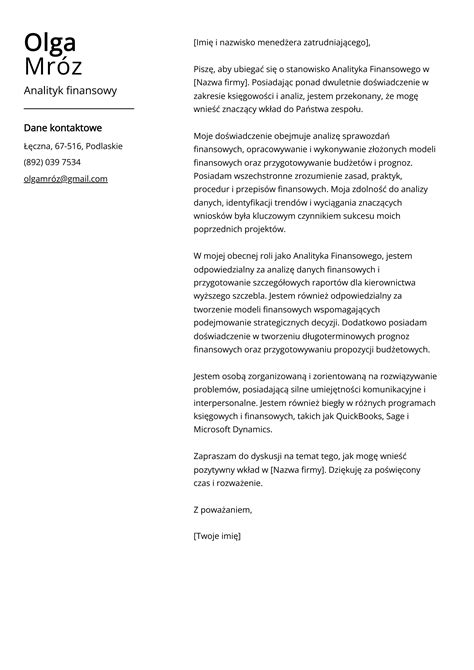 Olga
Mróz

Analityk finansowy

Dane kontaktowe

Łęczna, 67-516, Podlaskie

(892) 039 7534

olgamróz@gmail.com

[Imię i nazwisko menedżera zatrudniającego],

Piszę, aby ubiegać się o stanowisko Analityka Finansowego w [Nazwa firmy]. Posiadając ponad dwuletnie doświadczenie w zakresie księgowości i analiz, jestem przekonany, że mogę wnieść znaczący wkład do Państwa zespołu.

Moje doświadczenie obejmuje analizę sprawozdań finansowych, opracowywanie i wykonywanie złożonych modeli finansowych oraz przygotowywanie budżetów i prognoz. Posiadam wszechstronne zrozumienie zasad, praktyk, procedur i przepisów finansowych. Moja zdolność do analizy danych, identyfikacji trendów i wyciągania znaczących wniosków była kluczowym czynnikiem sukcesu moich poprzednich projektów.

W mojej obecnej roli jako Analityka Finansowego, jestem odpowiedzialny za analizę danych finansowych i przygotowanie szczegółowych raportów dla kierownictwa wyższego szczebla. Jestem również odpowiedzialny za tworzenie modeli finansowych wspomagających podejmowanie strategicznych decyzji. Dodatkowo posiadam doświadczenie w tworzeniu długoterminowych prognoz finansowych oraz przygotowywaniu propozycji budżetowych.

Jestem osobą zorganizowaną i zorientowaną na rozwiązywanie problemów, posiadającą silne umiejętności komunikacyjne i interpersonalne. Jestem również biegły w różnych programach księgowych i finansowych, takich jak QuickBooks, Sage i Microsoft Dynamics.

Zapraszam do dyskusji na temat tego, jak mogę wnieść pozytywny wkład w [Nazwa firmy]. Dziękuję za poświęcony czas i rozważenie.

Z poważaniem,

[Twoje imię]